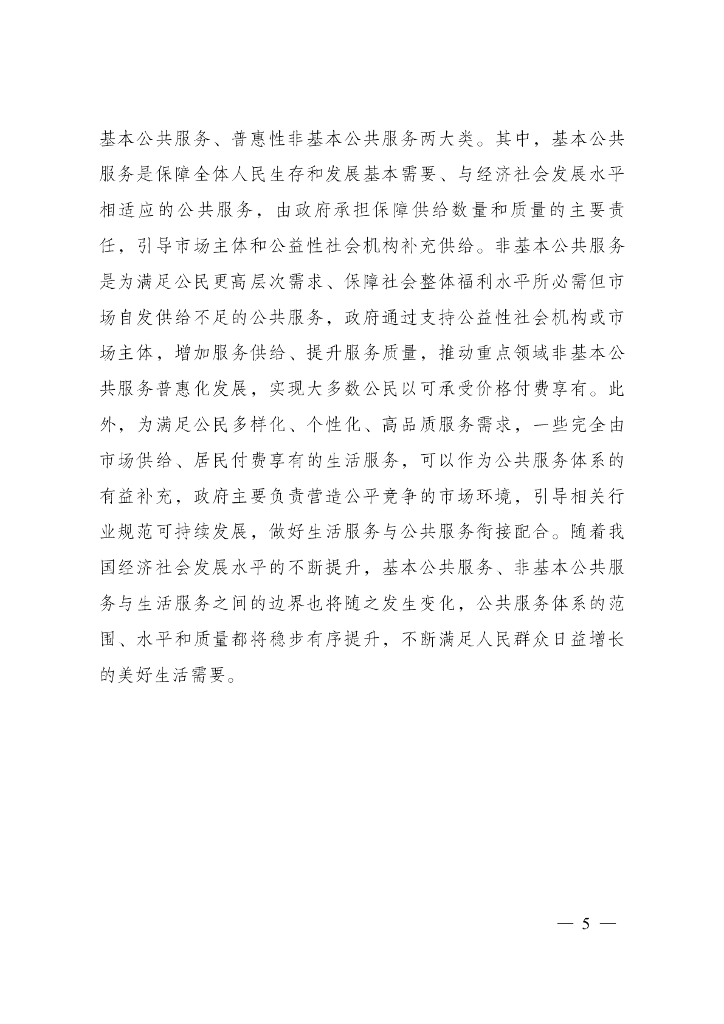 基本公共服务、普惠性非基本公共服务两大类。其中，基本公共服务是保障全体人民生存和发展基本需要、与经济社会发展水平相适应的公共服务，由政府承担保障供给数量和质量的主要责任，引导市场主体和公益性社会机构补充供给。非基本公共服务是为满足公民更高层次需求、保障社会整体福利水平所必需但市场自发供给不足的公共服务，政府通过支持公益性社会机构或市场主体，增加服务供给、提升服务质量，推动重点领域非基本公共服务普惠化发展，实现大多数公民以可承受价格付费享有。此外，为满足公民多样化、个性化、高品质服务需求，一些完全由市场供给、居民付费享有的生活服务，可以作为公共服务体系的有益补充，政府主要负责营造公平竞争的市场环境，引导相关行业规范可持续发展，做好生活服务与公共服务衔接配合。随着我国经济社会发展水平的不断提升，基本公共服务、非基本公共服务与生活服务之间的边界也将随之发生变化，公共服务体系的范围、水平和质量都将稳步有序提升，不断满足人民群众日益增长的美好生活需要。

— 5 —